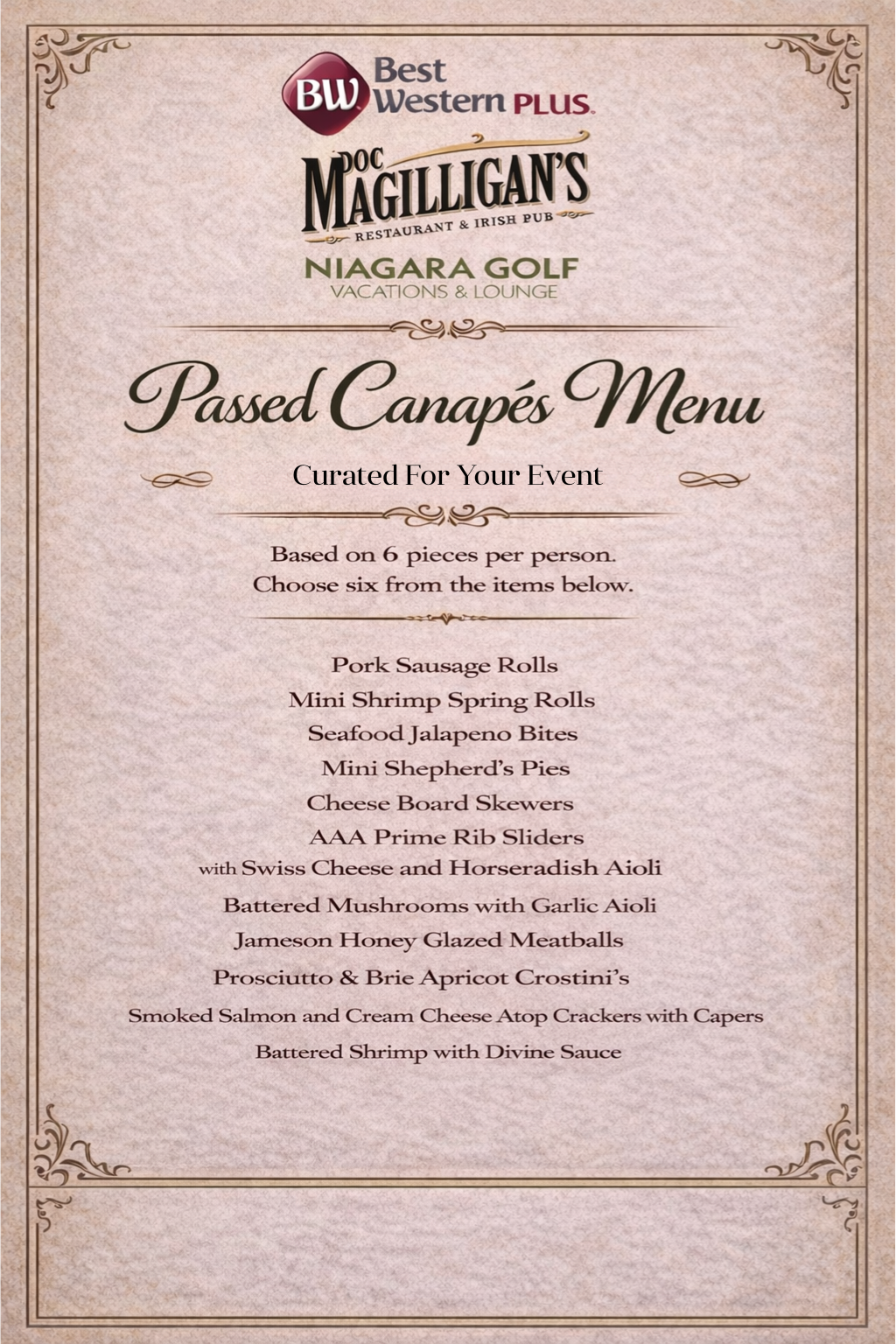 BW Best Western PLUS.

DOC MAGILLIGAN'S
RESTAURANT & IRISH PUB

NIAGARA GOLF
VACATIONS & LOUNGE

Passed Canapés Menu

Curated For Your Event

Based on 6 pieces per person.
Choose six from the items below.

Pork Sausage Rolls
Mini Shrimp Spring Rolls
Seafood Jalapeno Bites
Mini Shepherd's Pies
Cheese Board Skewers
AAA Prime Rib Sliders
with Swiss Cheese and Horseradish Aioli
Battered Mushrooms with Garlic Aioli
Jameson Honey Glazed Meatballs
Prosciutto & Brie Apricot Crostini's
Smoked Salmon and Cream Cheese Atop Crackers with Capers
Battered Shrimp with Divine Sauce